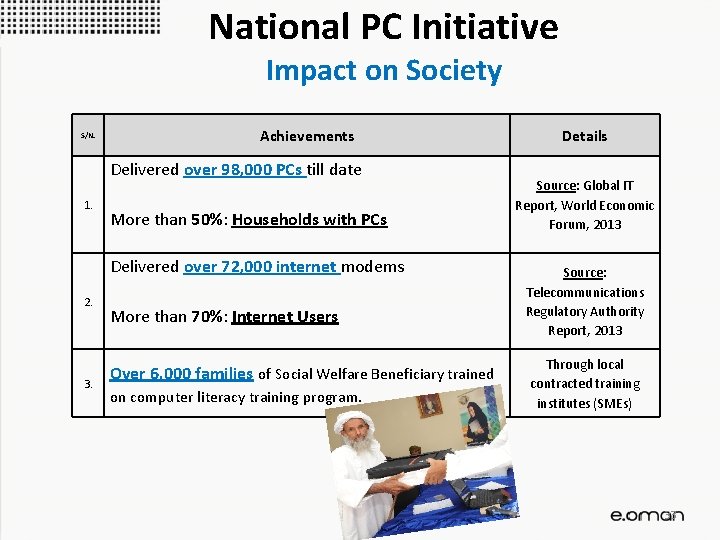 National PC Initiative

Impact on Society

| S/N. | Achievements | Details |
|---|---|---|
| 1. | Delivered over 98,000 PCs till date More than 50%: Households with PCs | Source: Global IT Report, World Economic Forum, 2013 |
| 2. | Delivered over 72,000 internet modems More than 70%: Internet Users | Source: Telecommunications Regulatory Authority Report, 2013 |
| 3. | Over 6,000 families of Social Welfare Beneficiary trained on computer literacy training program. | Through local contracted training institutes (SMEs) |

e.oman